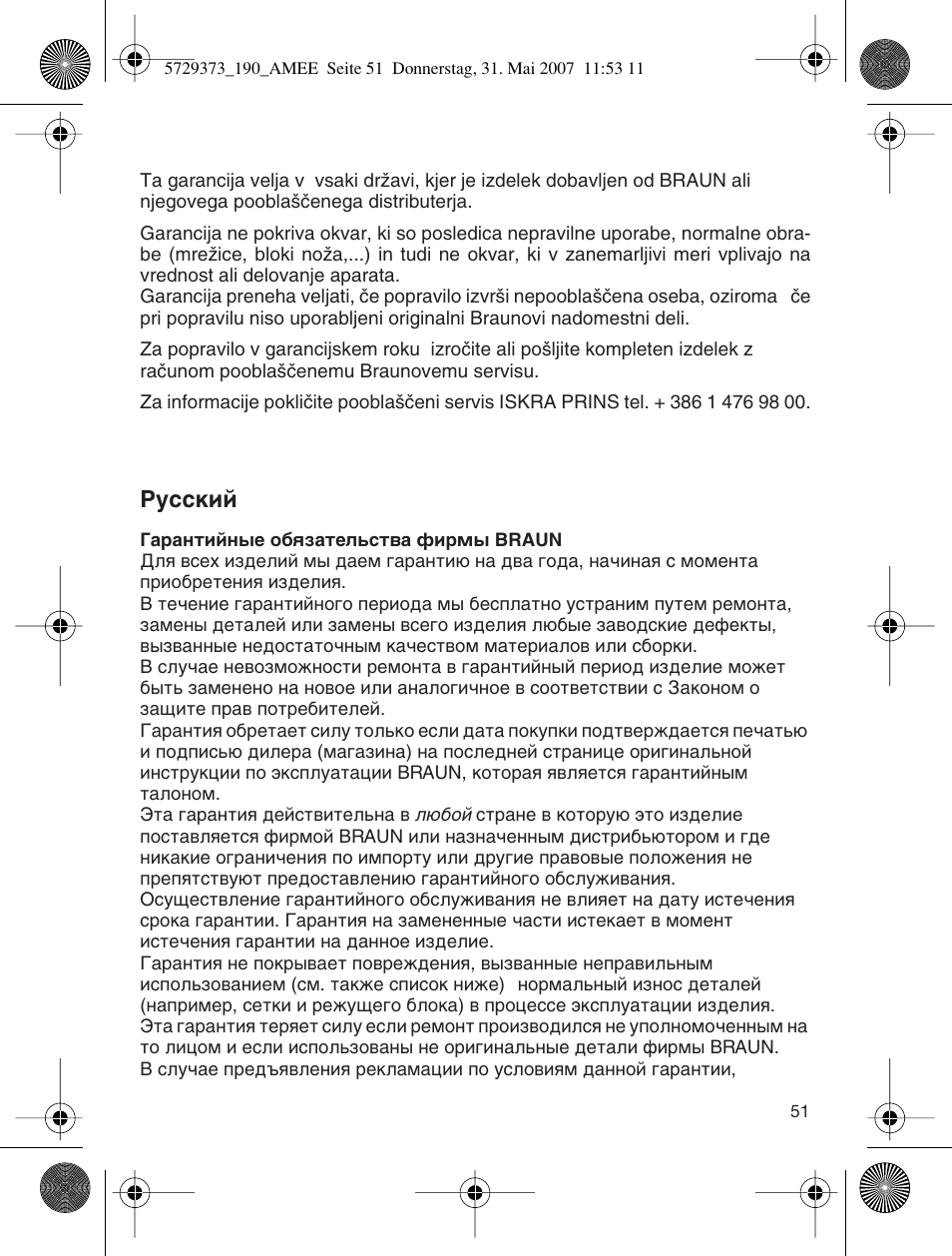 5729373_190_AMEE Seite 51 Donnerstag, 31. Mai 2007 11:53 11

Ta garancija velja v vsaki državi, kjer je izdelek dobavljen od BRAUN ali njegovega pooblaščenega distributerja.

Garancija ne pokriva okvar, ki so posledica nepravilne uporabe, normalne obrabe (mrežice, bloki noža,...) in tudi ne okvar, ki v zanemarljivi meri vplivajo na vrednost ali delovanje aparata.
Garancija preneha veljati, če popravilo izvrši nepooblaščena oseba, oziroma če pri popravilu niso uporabljeni originalni Braunovi nadomestni deli.

Za popravilo v garancijskem roku izročite ali pošljite kompleten izdelek z računom pooblaščenemu Braunovemu servisu.

Za informacije pokličite pooblaščeni servis ISKRA PRINS tel. + 386 1 476 98 00.

Русский

Гарантийные обязательства фирмы BRAUN
Для всех изделий мы даем гарантию на два года, начиная с момента приобретения изделия.
В течение гарантийного периода мы бесплатно устраним путем ремонта, замены деталей или замены всего изделия любые заводские дефекты, вызванные недостаточным качеством материалов или сборки.
В случае невозможности ремонта в гарантийный период изделие может быть заменено на новое или аналогичное в соответствии с Законом о защите прав потребителей.
Гарантия обретает силу только если дата покупки подтверждается печатью и подписью дилера (магазина) на последней странице оригинальной инструкции по эксплуатации BRAUN, которая является гарантийным талоном.
Эта гарантия действительна в любой стране в которую это изделие поставляется фирмой BRAUN или назначенным дистрибьютором и где никакие ограничения по импорту или другие правовые положения не препятствуют предоставлению гарантийного обслуживания.
Осуществление гарантийного обслуживания не влияет на дату истечения срока гарантии. Гарантия на замененные части истекает в момент истечения гарантии на данное изделие.
Гарантия не покрывает повреждения, вызванные неправильным использованием (см. также список ниже) нормальный износ деталей (например, сетки и режущего блока) в процессе эксплуатации изделия.
Эта гарантия теряет силу если ремонт производился не уполномоченным на то лицом и если использованы не оригинальные детали фирмы BRAUN.
В случае предъявления рекламации по условиям данной гарантии,

51